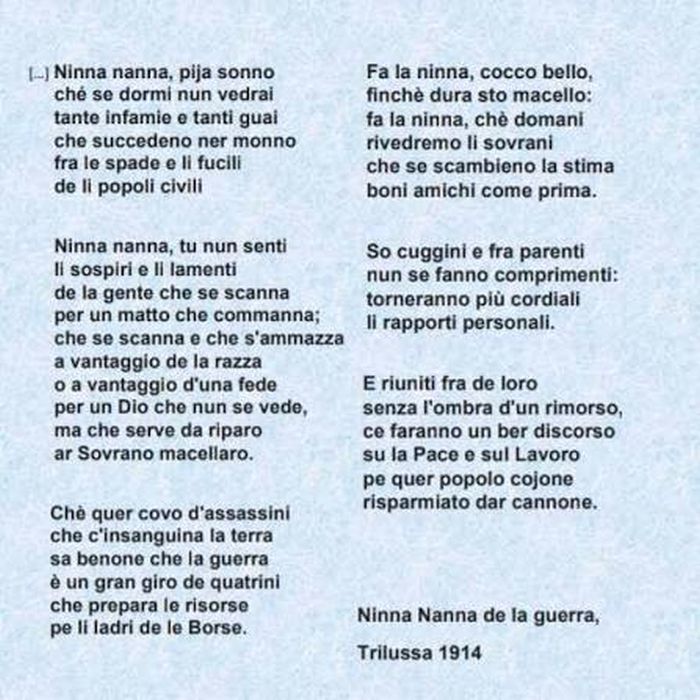 [...] Ninna nanna, pija sonno
ché se dormi nun vedrai
tante infamie e tanti guai
che succedeno ner monno
fra le spade e li fucili
de li popoli civili

Ninna nanna, tu nun senti
li sospiri e li lamenti
de la gente che se scanna
per un matto che commanna;
che se scanna e che s'ammazza
a vantaggio de la razza
o a vantaggio d'una fede
per un Dio che nun se vede,
ma che serve da riparo
ar Sovrano macellaro.

Chè quer covo d'assassini
che c'insanguina la terra
sa benone che la guerra
è un gran giro de quatrini
che prepara le risorse
pe li ladri de le Borse.

Fa la ninna, cocco bello,
finchè dura sto macello:
fa la ninna, chè domani
rivedremo li sovrani
che se scambieno la stima
boni amichi come prima.

So cuggini e fra parenti
nun se fanno comprimenti:
torneranno più cordiali
li rapporti personali.

E riuniti fra de loro
senza l'ombra d'un rimorso,
ce faranno un ber discorso
su la Pace e sul Lavoro
pe quer popolo cojone
risparmiato dar cannone.

Ninna Nanna de la guerra,

Trilussa 1914